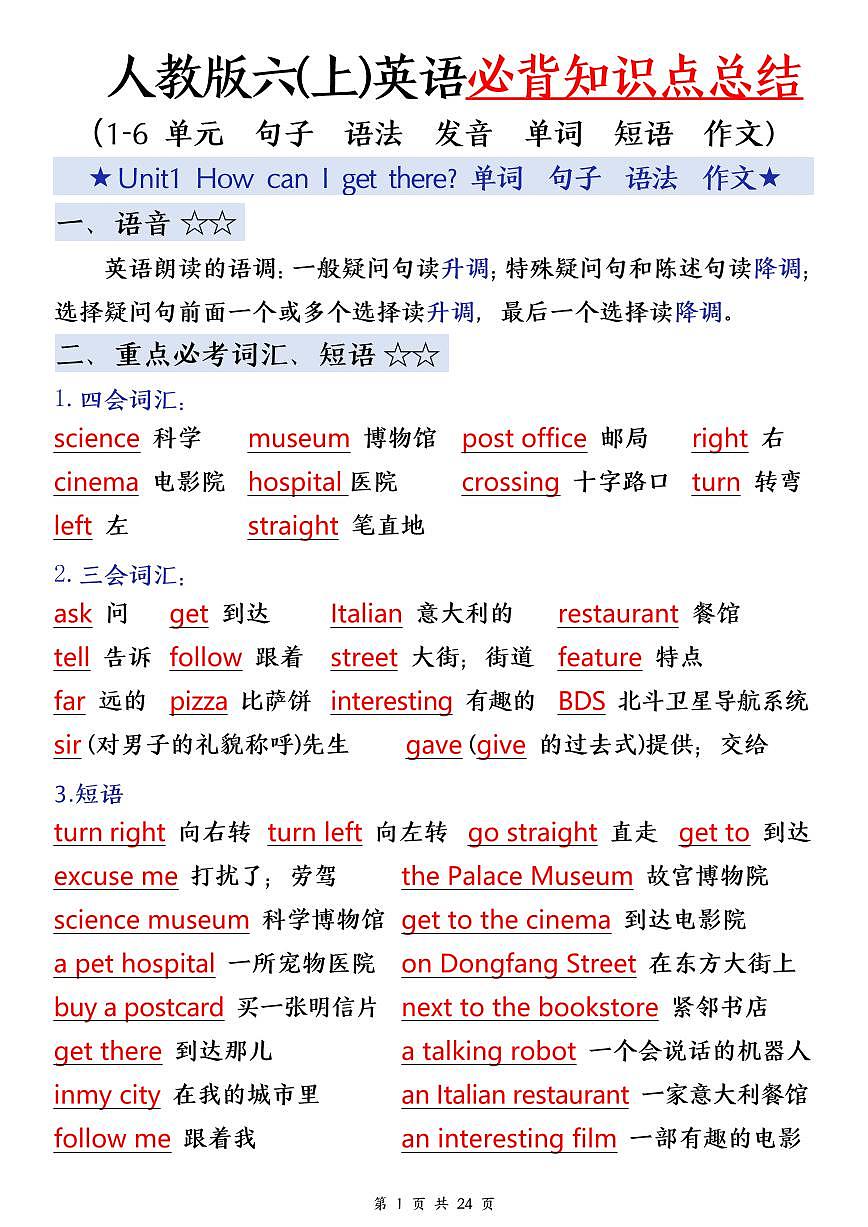 人教版六(上)英语必背知识点总结

(1-6 单元　句子　语法　发音　单词　短语　作文)

★Unit1 How can I get there? 单词　句子　语法　作文★

一、语音 ☆☆

英语朗读的语调：一般疑问句读升调；特殊疑问句和陈述句读降调；选择疑问句前面一个或多个选择读升调，最后一个选择读降调。

二、重点必考词汇、短语 ☆☆

1. 四会词汇：

science 科学　museum 博物馆　post office 邮局　right 右
cinema 电影院　hospital 医院　crossing 十字路口　turn 转弯
left 左　straight 笔直地

2. 三会词汇：

ask 问　get 到达　Italian 意大利的　restaurant 餐馆
tell 告诉　follow 跟着　street 大街；街道　feature 特点
far 远的　pizza 比萨饼　interesting 有趣的　BDS 北斗卫星导航系统
sir (对男子的礼貌称呼)先生　gave (give 的过去式)提供；交给

3.短语

turn right 向右转　turn left 向左转　go straight 直走　get to 到达
excuse me 打扰了；劳驾　the Palace Museum 故宫博物院
science museum 科学博物馆　get to the cinema 到达电影院
a pet hospital 一所宠物医院　on Dongfang Street 在东方大街上
buy a postcard 买一张明信片　next to the bookstore 紧邻书店
get there 到达那儿　a talking robot 一个会说话的机器人
inmy city 在我的城市里　an Italian restaurant 一家意大利餐馆
follow me 跟着我　an interesting film 一部有趣的电影

第 1 页 共 24 页